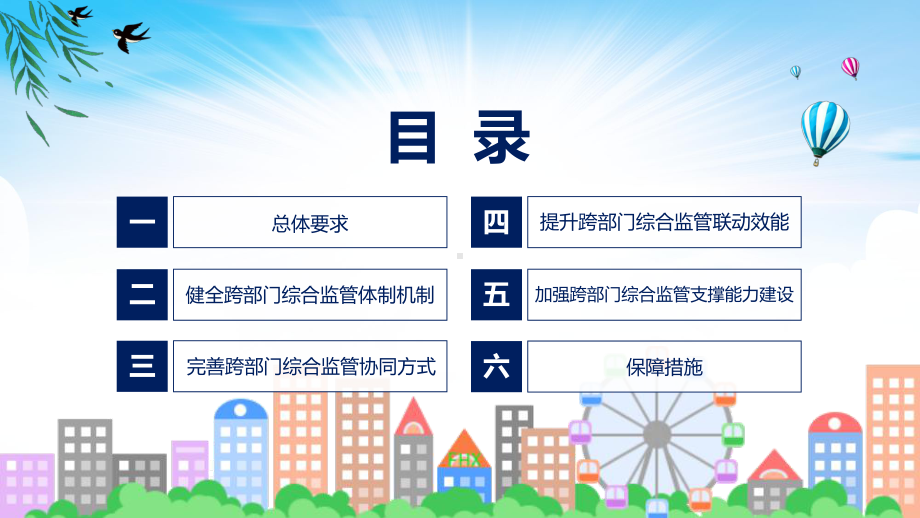 目录

一 总体要求

二 健全跨部门综合监管体制机制

三 完善跨部门综合监管协同方式

四 提升跨部门综合监管联动效能

五 加强跨部门综合监管支撑能力建设

六 保障措施

FHX